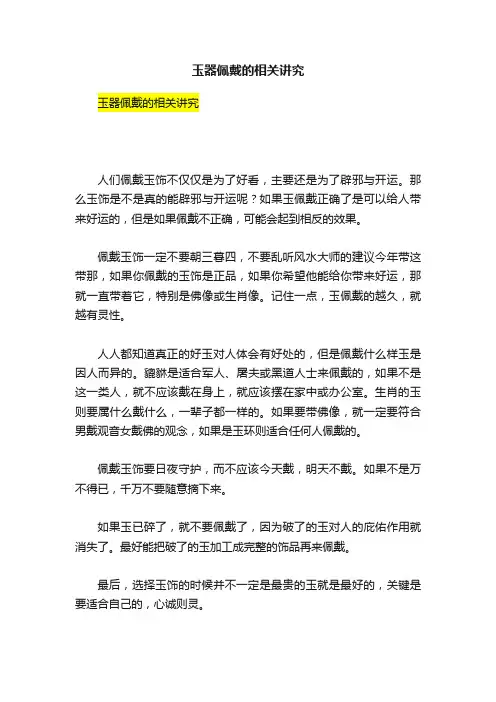 玉器佩戴的相关讲究

玉器佩戴的相关讲究

人们佩戴玉饰不仅仅是为了好看，主要还是为了辟邪与开运。那么玉饰是不是真的能辟邪与开运呢？如果玉佩戴正确了是可以给人带来好运的，但是如果佩戴不正确，可能会起到相反的效果。

佩戴玉饰一定不要朝三暮四，不要乱听风水大师的建议今年带这带那，如果你佩戴的玉饰是正品，如果你希望他能给你带来好运，那就一直带着它，特别是佛像或生肖像。记住一点，玉佩戴的越久，就越有灵性。

人人都知道真正的好玉对人体会有好处的，但是佩戴什么样玉是因人而异的。貔貅是适合军人、屠夫或黑道人士来佩戴的，如果不是这一类人，就不应该戴在身上，就应该摆在家中或办公室。生肖的玉则要属什么戴什么，一辈子都一样的。如果要带佛像，就一定要符合男戴观音女戴佛的观念，如果是玉环则适合任何人佩戴的。

佩戴玉饰要日夜守护，而不应该今天戴，明天不戴。如果不是万不得已，千万不要随意摘下来。

如果玉已碎了，就不要佩戴了，因为破了的玉对人的庇佑作用就消失了。最好能把破了的玉加工成完整的饰品再来佩戴。

最后，选择玉饰的时候并不一定是最贵的玉就是最好的，关键是要适合自己的，心诚则灵。